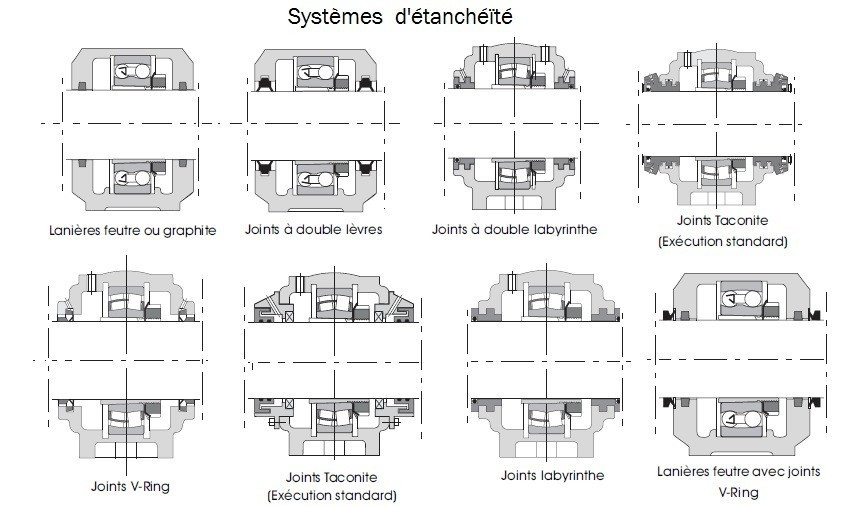 Systèmes d'étanchéïté

Lanières feutre ou graphite

Joints à double lèvres

Joints à double labyrinthe

Joints Taconite
(Exécution standard)

Joints V-Ring

Joints Taconite
(Exécution standard)

Joints labyrinthe

Lanières feutre avec joints
V-Ring